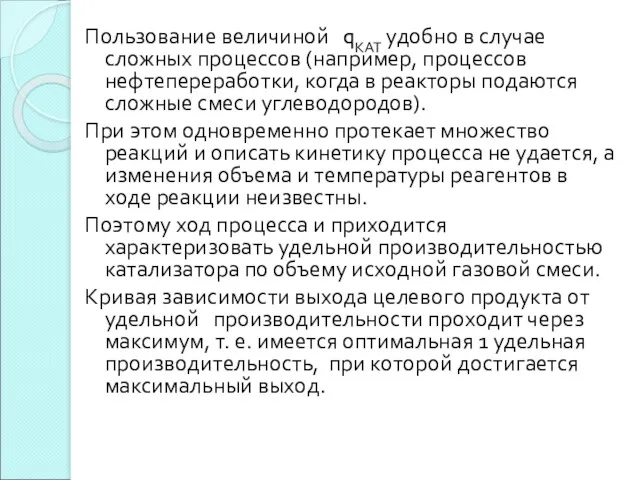 Пользование величиной $q_{КАТ}$ удобно в случае сложных процессов (например, процессов нефтепереработки, когда в реакторы подаются сложные смеси углеводородов).

При этом одновременно протекает множество реакций и описать кинетику процесса не удается, а изменения объема и температуры реагентов в ходе реакции неизвестны.

Поэтому ход процесса и приходится характеризовать удельной производительностью катализатора по объему исходной газовой смеси.

Кривая зависимости выхода целевого продукта от удельной производительности проходит через максимум, т. е. имеется оптимальная 1 удельная производительность, при которой достигается максимальный выход.